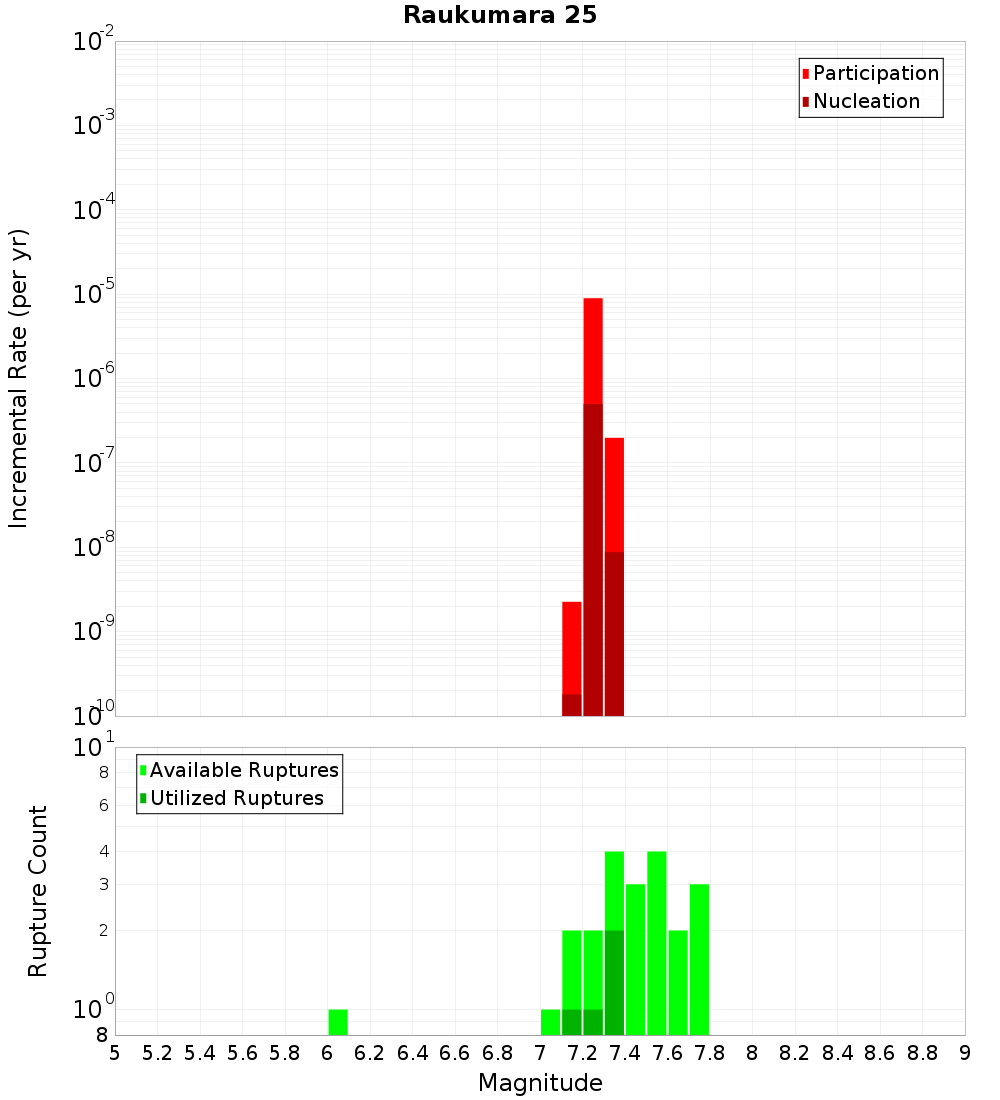 Raukumara 25

Participation
Nucleation

Incremental Rate (per yr)

$10^{-2}$
$10^{-3}$
$10^{-4}$
$10^{-5}$
$10^{-6}$
$10^{-7}$
$10^{-8}$
$10^{-9}$
$10^{-10}$

Available Ruptures
Utilized Ruptures

Rupture Count

$10^{1}$
8
6
4
3
2
$10^{0}$
8

5 5.2 5.4 5.6 5.8 6 6.2 6.4 6.6 6.8 7 7.2 7.4 7.6 7.8 8 8.2 8.4 8.6 8.8 9

Magnitude